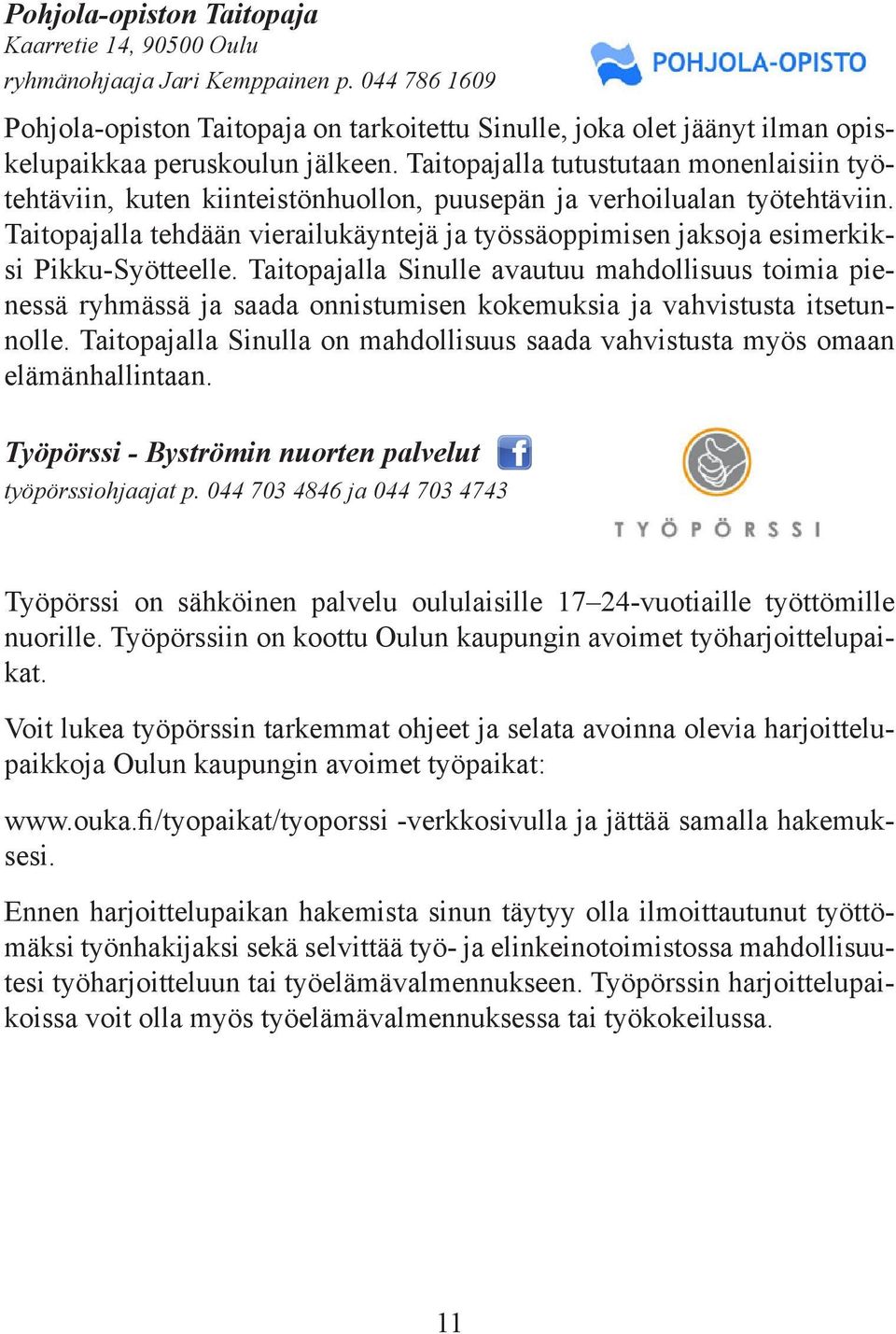 Pohjola-opiston Taitopaja
Kaarretie 14, 90500 Oulu
ryhmänohjaaja Jari Kemppainen p. 044 786 1609

POHJOLA-OPISTO

Pohjola-opiston Taitopaja on tarkoitettu Sinulle, joka olet jäänyt ilman opiskelupaikkaa peruskoulun jälkeen. Taitopajalla tutustutaan monenlaisiin työtehtäviin, kuten kiinteistönhuollon, puusepän ja verhoilualan työtehtäviin. Taitopajalla tehdään vierailukäyntejä ja työssäoppimisen jaksoja esimerkiksi Pikku-Syötteelle. Taitopajalla Sinulle avautuu mahdollisuus toimia pienessä ryhmässä ja saada onnistumisen kokemuksia ja vahvistusta itsetunnolle. Taitopajalla Sinulla on mahdollisuus saada vahvistusta myös omaan elämänhallintaan.

Työpörssi - Byströmin nuorten palvelut
työpörssiohjaajat p. 044 703 4846 ja 044 703 4743

TYÖPÖRSSI

Työpörssi on sähköinen palvelu oululaisille 17–24-vuotiaille työttömille nuorille. Työpörssiin on koottu Oulun kaupungin avoimet työharjoittelupaikat.

Voit lukea työpörssin tarkemmat ohjeet ja selata avoinna olevia harjoittelupaikkoja Oulun kaupungin avoimet työpaikat:

www.ouka.fi/tyopaikat/tyoporssi -verkkosivulla ja jättää samalla hakemuksesi.

Ennen harjoittelupaikan hakemista sinun täytyy olla ilmoittautunut työttömäksi työnhakijaksi sekä selvittää työ- ja elinkeinotoimistossa mahdollisuutesi työharjoitteluun tai työelämävalmennukseen. Työpörssin harjoittelupaikoissa voit olla myös työelämävalmennuksessa tai työkokeilussa.

11